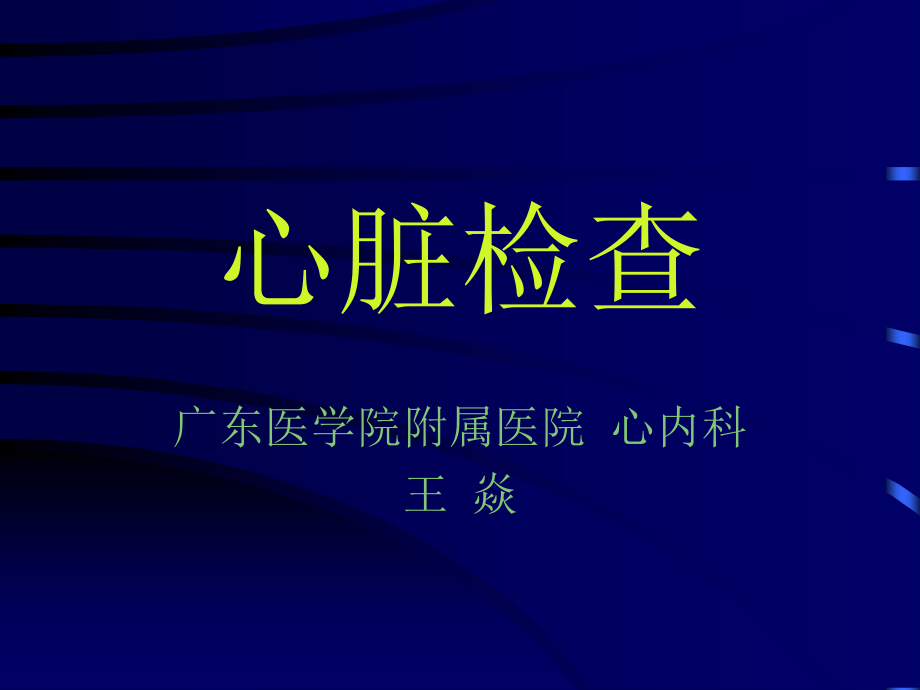 心脏检查

广东医学院附属医院 心内科
王 焱